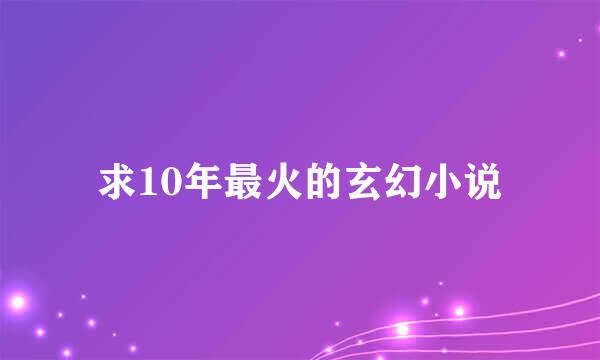 求10年最火的玄幻小说